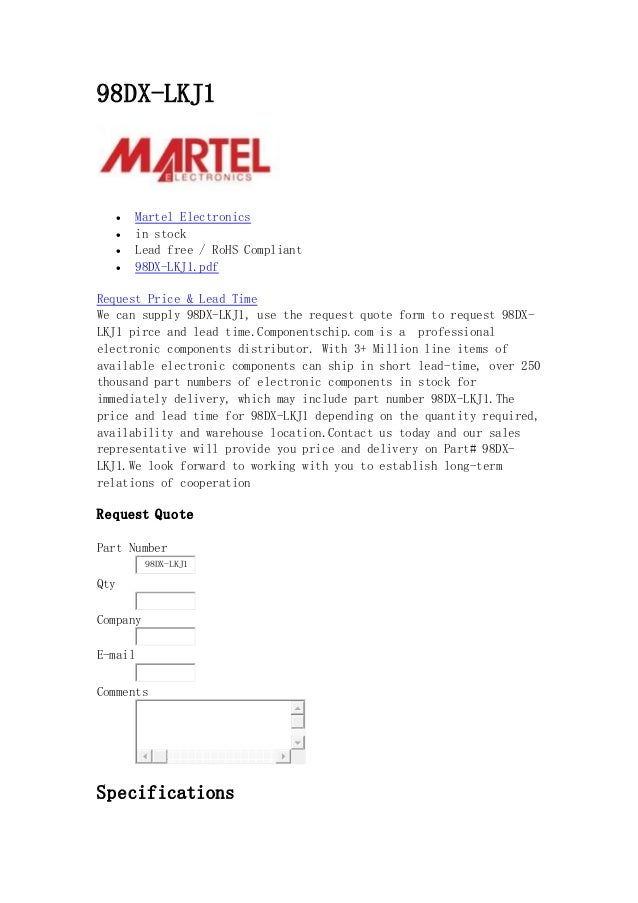 98DX-LKJ1

MARTEL
ELECTRONICS

- Martel Electronics
- in stock
- Lead free / RoHS Compliant
- 98DX-LKJ1.pdf

Request Price & Lead Time
We can supply 98DX-LKJ1, use the request quote form to request 98DX-LKJ1 pirce and lead time.Componentschip.com is a professional electronic components distributor. With 3+ Million line items of available electronic components can ship in short lead-time, over 250 thousand part numbers of electronic components in stock for immediately delivery, which may include part number 98DX-LKJ1.The price and lead time for 98DX-LKJ1 depending on the quantity required, availability and warehouse location.Contact us today and our sales representative will provide you price and delivery on Part# 98DX-LKJ1.We look forward to working with you to establish long-term relations of cooperation

Request Quote

Part Number
98DX-LKJ1
Qty
Company
E-mail
Comments

Specifications